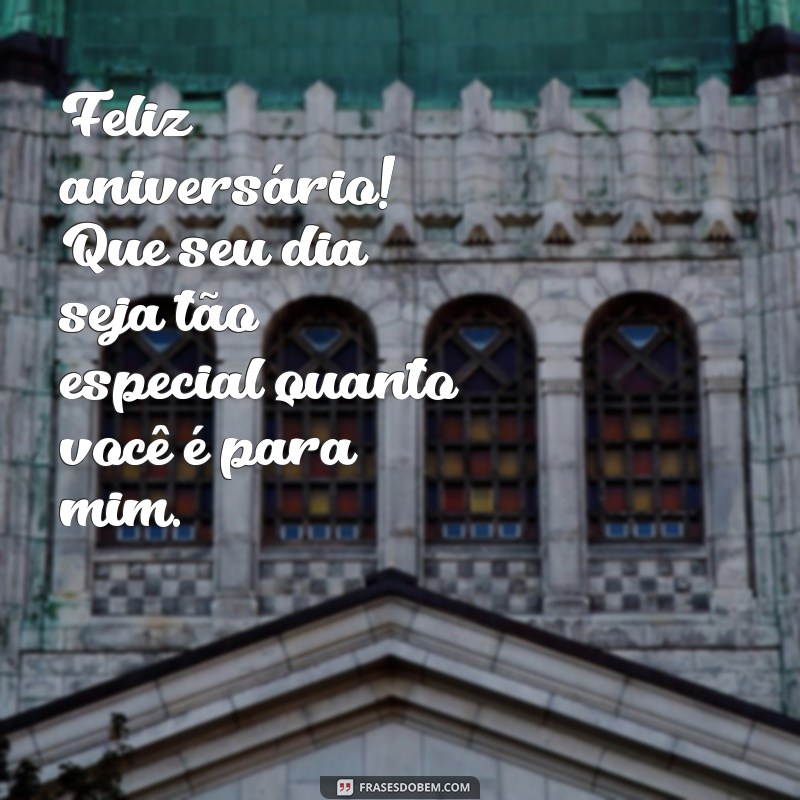 Feliz aniversário! Que seu dia seja tão especial quanto você é para mim.

FRASESDOBEM.COM